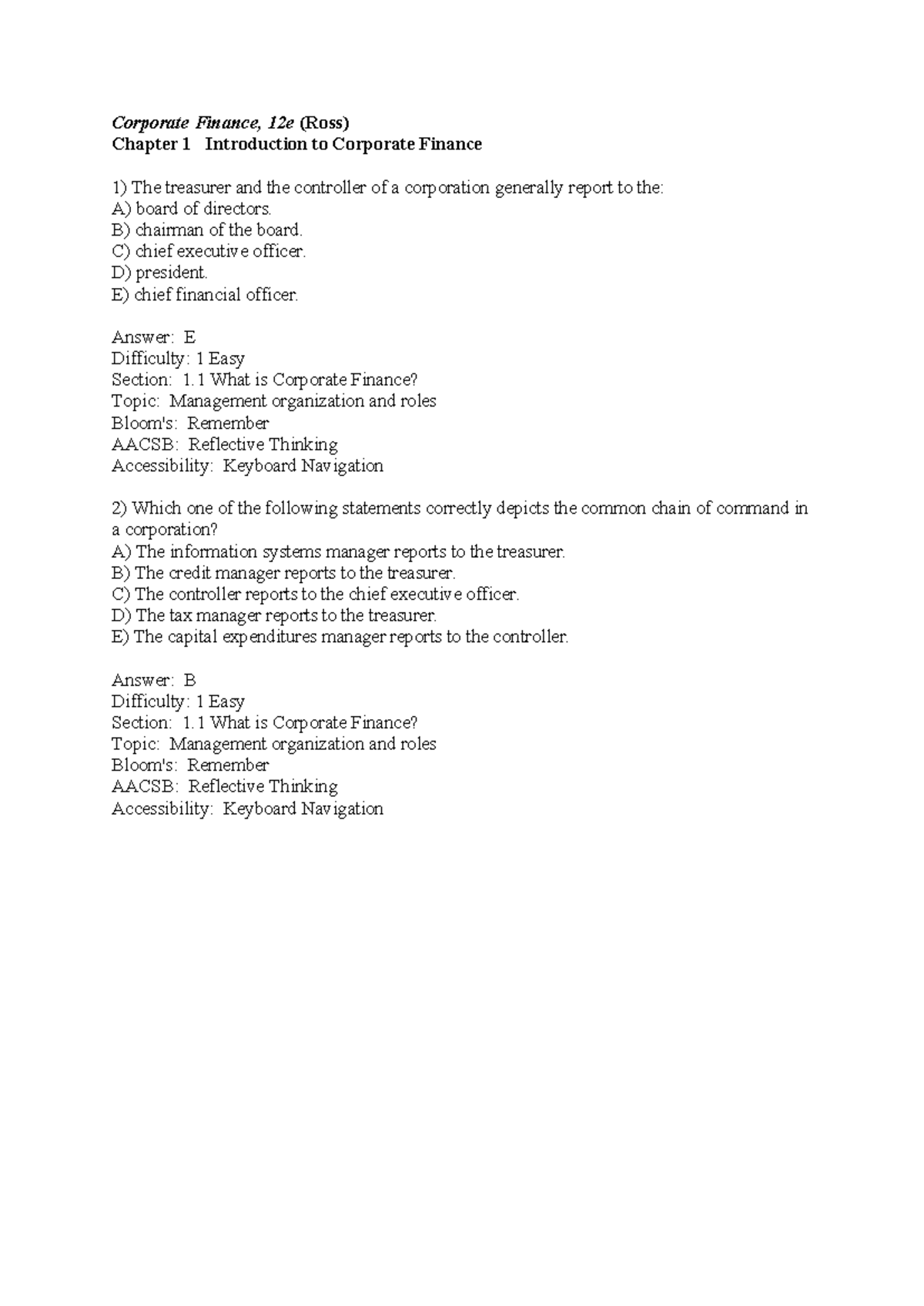 Corporate Finance, 12e (Ross)
Chapter 1 Introduction to Corporate Finance

1) The treasurer and the controller of a corporation generally report to the:
A) board of directors.
B) chairman of the board.
C) chief executive officer.
D) president.
E) chief financial officer.

Answer: E
Difficulty: 1 Easy
Section: 1.1 What is Corporate Finance?
Topic: Management organization and roles
Bloom's: Remember
AACSB: Reflective Thinking
Accessibility: Keyboard Navigation

2) Which one of the following statements correctly depicts the common chain of command in a corporation?
A) The information systems manager reports to the treasurer.
B) The credit manager reports to the treasurer.
C) The controller reports to the chief executive officer.
D) The tax manager reports to the treasurer.
E) The capital expenditures manager reports to the controller.

Answer: B
Difficulty: 1 Easy
Section: 1.1 What is Corporate Finance?
Topic: Management organization and roles
Bloom's: Remember
AACSB: Reflective Thinking
Accessibility: Keyboard Navigation